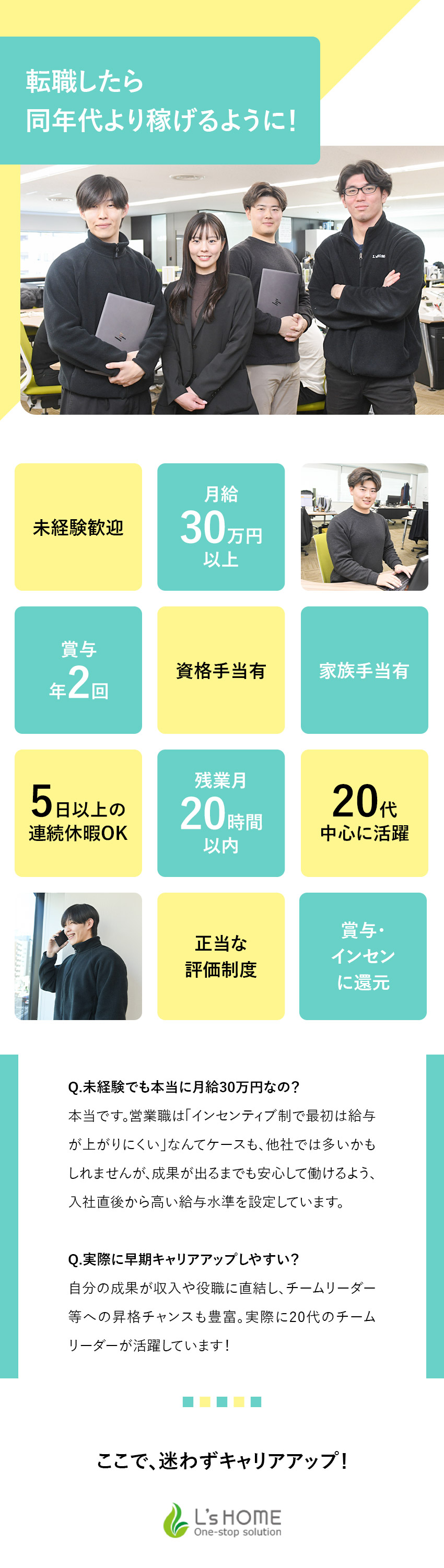 転職したら
同年代より稼げるように!

未経験歓迎

月給
30万円
以上

賞与
年2回

資格手当有

家族手当有

5日以上の
連続休暇OK

残業月
20時間
以内

20代
中心に活躍

正当な
評価制度

賞与・
インセン
に還元

Q.未経験でも本当に月給30万円なの?
本当です。営業職は「インセンティブ制で最初は給与が上がりにくい」なんてケースも、他社では多いかもしれませんが、成果が出るまでも安心して働けるよう、入社直後から高い給与水準を設定しています。

Q.実際に早期キャリアアップしやすい?
自分の成果が収入や役職に直結し、チームリーダー等への昇格チャンスも豊富。実際に20代のチームリーダーが活躍しています!

ここで、迷わずキャリアアップ!

L's HOME
One-stop solution